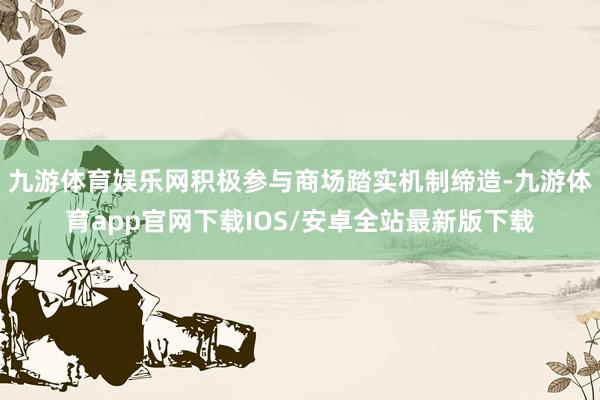 九游体育娱乐网积极参与商场踏实机制缔造-九游体育app官网下载IOS/安卓全站最新版下载